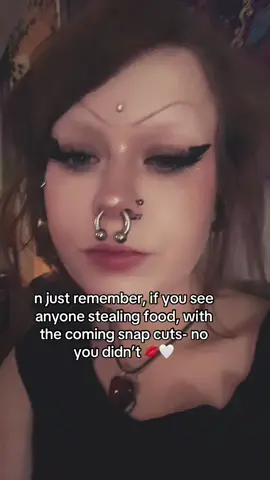 n just remember, if you see anyone stealing food, with the coming snap cuts- no you didn't 💋🤍